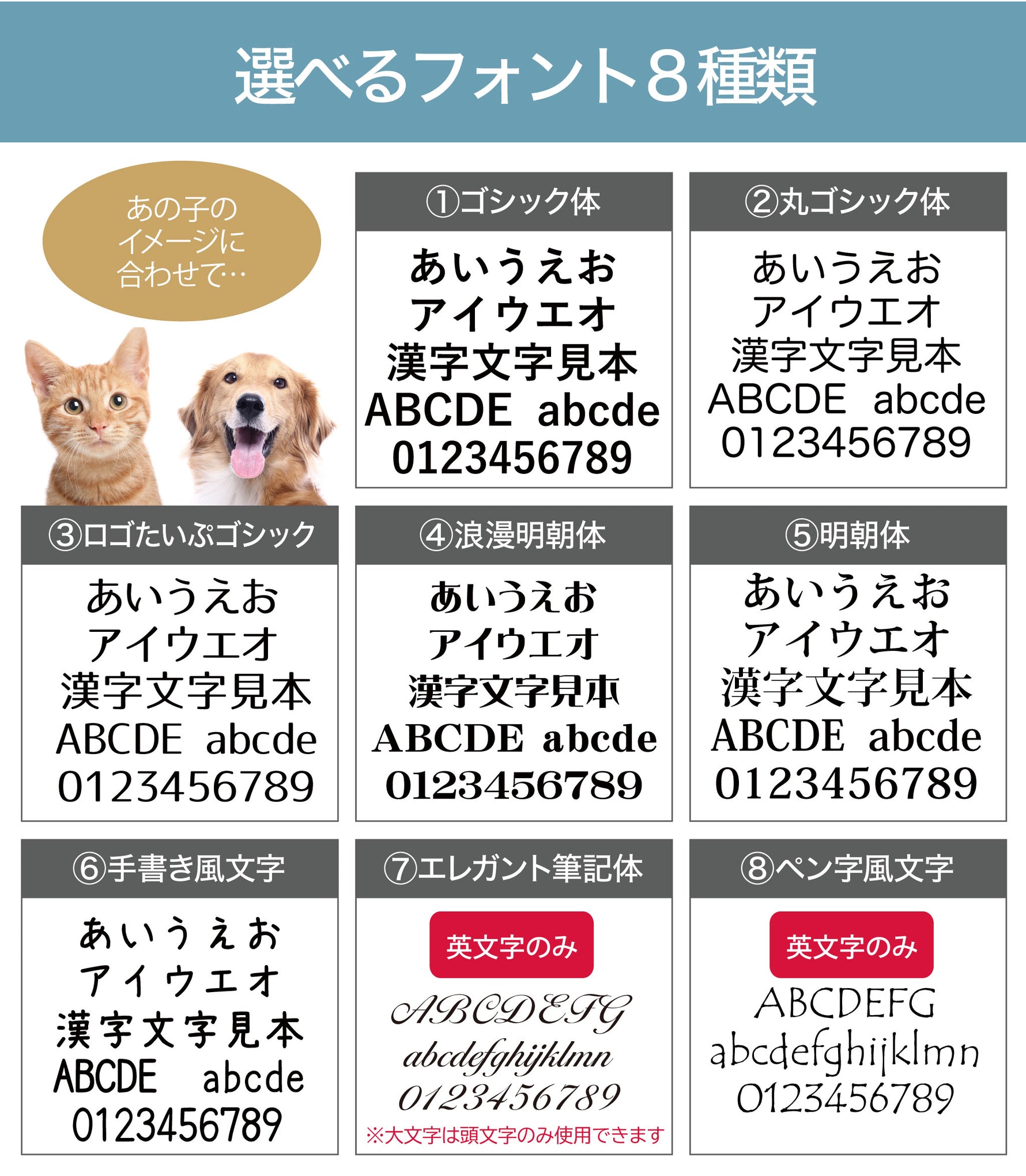 選べるフォント8種類

あの子の
イメージに
合わせて…

①ゴシック体

あいうえお
アイウエオ
漢字文字見本
ABCDE abcde
0123456789

②丸ゴシック体

あいうえお
アイウエオ
漢字文字見本
ABCDE abcde
0123456789

③ロゴたいぷゴシック

あいうえお
アイウエオ
漢字文字見本
ABCDE abcde
0123456789

④浪漫明朝体

あいうえお
アイウエオ
漢字文字見本
ABCDE abcde
0123456789

⑤明朝体

あいうえお
アイウエオ
漢字文字見本
ABCDE abcde
0123456789

⑥手書き風文字

あいうえお
アイウエオ
漢字文字見本
ABCDE abcde
0123456789

⑦エレガント筆記体

英文字のみ

ABCDEFG
abcdefghijklmn
0123456789
※大文字は頭文字のみ使用できます

⑧ペン字風文字

英文字のみ

ABCDEFG
abcdefghijklmn
0123456789